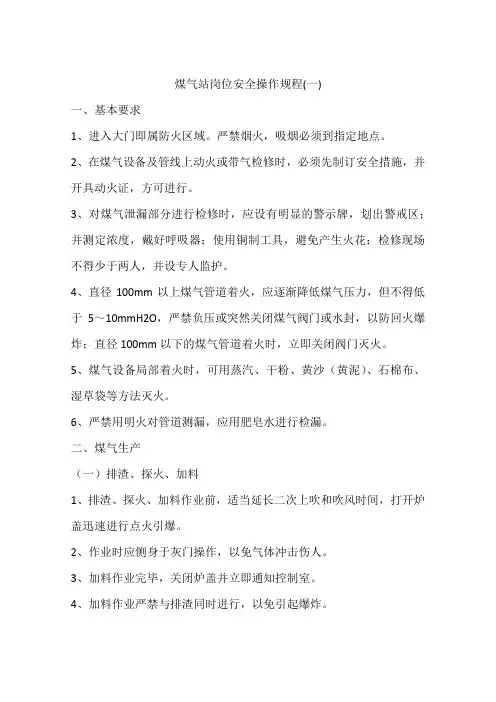 煤气站岗位安全操作规程(一)

一、基本要求

1、进入大门即属防火区域。严禁烟火，吸烟必须到指定地点。

2、在煤气设备及管线上动火或带气检修时，必须先制订安全措施，并开具动火证，方可进行。

3、对煤气泄漏部分进行检修时，应设有明显的警示牌，划出警戒区；并测定浓度，戴好呼吸器；使用铜制工具，避免产生火花；检修现场不得少于两人，并设专人监护。

4、直径 100mm 以上煤气管道着火，应逐渐降低煤气压力，但不得低于 5～10mmH2O，严禁负压或突然关闭煤气阀门或水封，以防回火爆炸；直径 100mm 以下的煤气管道着火时，立即关闭阀门灭火。

5、煤气设备局部着火时，可用蒸汽、干粉、黄沙（黄泥）、石棉布、湿草袋等方法灭火。

6、严禁用明火对管道测漏，应用肥皂水进行检漏。

二、煤气生产

（一）排渣、探火、加料

1、排渣、探火、加料作业前，适当延长二次上吹和吹风时间，打开炉盖迅速进行点火引爆。

2、作业时应侧身于灰门操作，以免气体冲击伤人。

3、加料作业完毕，关闭炉盖并立即通知控制室。

4、加料作业严禁与排渣同时进行，以免引起爆炸。